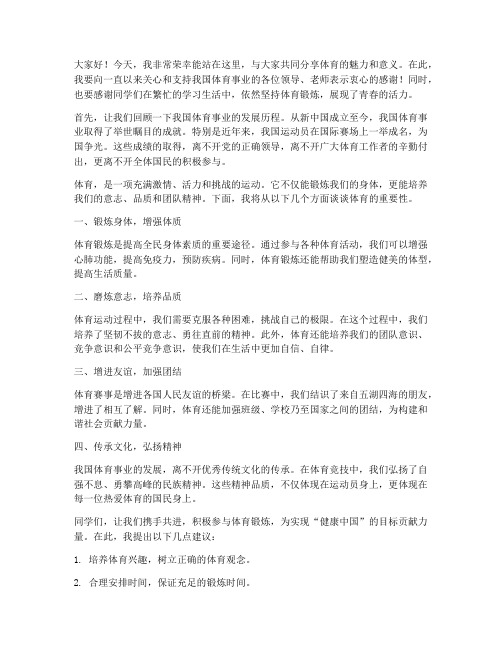 大家好！今天，我非常荣幸能站在这里，与大家共同分享体育的魅力和意义。在此，我要向一直以来关心和支持我国体育事业的各位领导、老师表示衷心的感谢！同时，也要感谢同学们在繁忙的学习生活中，依然坚持体育锻炼，展现了青春的活力。

首先，让我们回顾一下我国体育事业的发展历程。从新中国成立至今，我国体育事业取得了举世瞩目的成就。特别是近年来，我国运动员在国际赛场上一举成名，为国争光。这些成绩的取得，离不开党的正确领导，离不开广大体育工作者的辛勤付出，更离不开全体国民的积极参与。

体育，是一项充满激情、活力和挑战的运动。它不仅能锻炼我们的身体，更能培养我们的意志、品质和团队精神。下面，我将从以下几个方面谈谈体育的重要性。

一、锻炼身体，增强体质

体育锻炼是提高全民身体素质的重要途径。通过参与各种体育活动，我们可以增强心肺功能，提高免疫力，预防疾病。同时，体育锻炼还能帮助我们塑造健美的体型，提高生活质量。

二、磨炼意志，培养品质

体育运动过程中，我们需要克服各种困难，挑战自己的极限。在这个过程中，我们培养了坚韧不拔的意志、勇往直前的精神。此外，体育还能培养我们的团队意识、竞争意识和公平竞争意识，使我们在生活中更加自信、自律。

三、增进友谊，加强团结

体育赛事是增进各国人民友谊的桥梁。在比赛中，我们结识了来自五湖四海的朋友，增进了相互了解。同时，体育还能加强班级、学校乃至国家之间的团结，为构建和谐社会贡献力量。

四、传承文化，弘扬精神

我国体育事业的发展，离不开优秀传统文化的传承。在体育竞技中，我们弘扬了自强不息、勇攀高峰的民族精神。这些精神品质，不仅体现在运动员身上，更体现在每一位热爱体育的国民身上。

同学们，让我们携手共进，积极参与体育锻炼，为实现“健康中国”的目标贡献力量。在此，我提出以下几点建议：

1. 培养体育兴趣，树立正确的体育观念。

2. 合理安排时间，保证充足的锻炼时间。